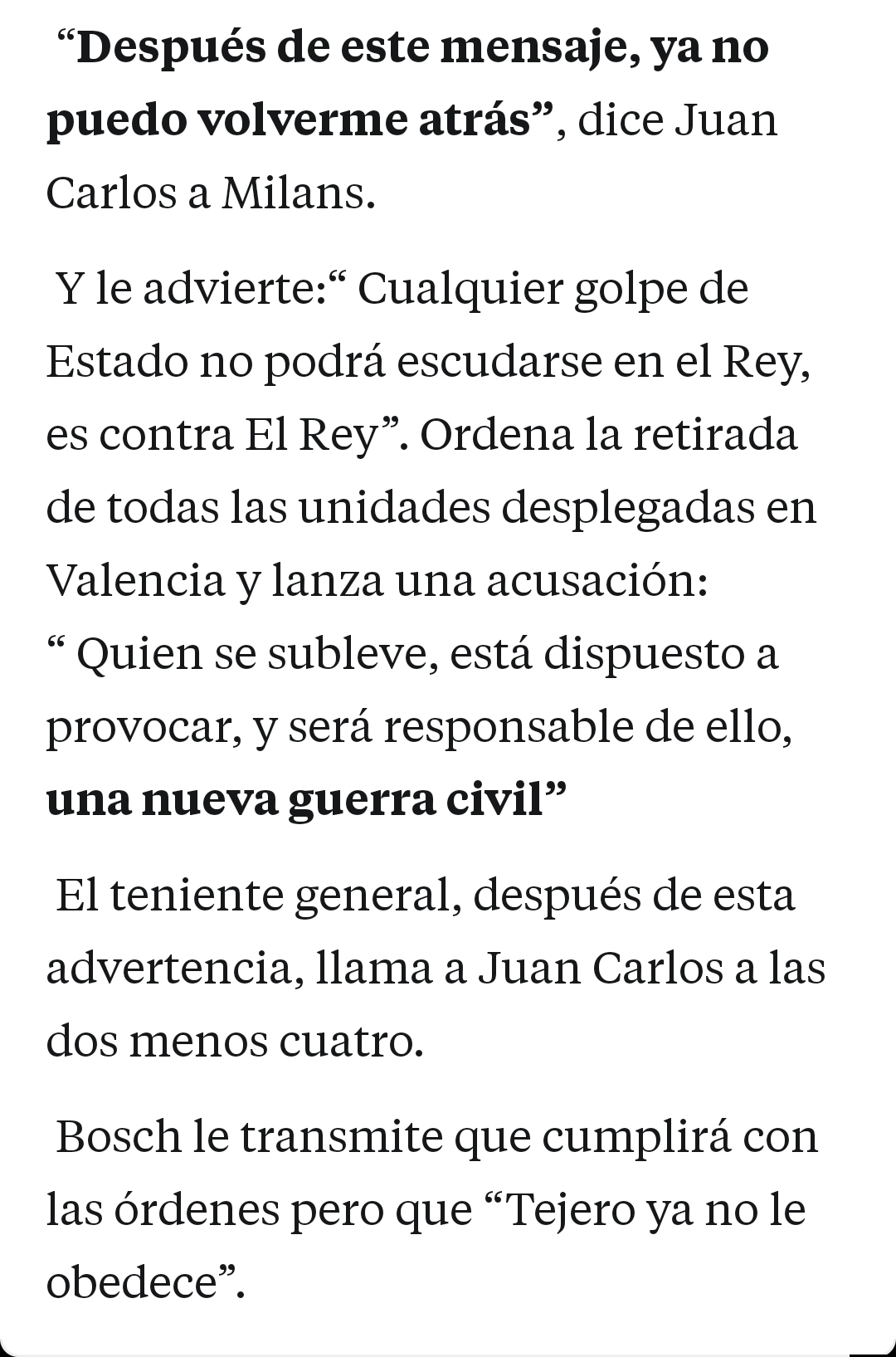 “Después de este mensaje, ya no puedo volverme atrás”, dice Juan Carlos a Milans.

Y le advierte:“ Cualquier golpe de Estado no podrá escudarse en el Rey, es contra El Rey”. Ordena la retirada de todas las unidades desplegadas en Valencia y lanza una acusación: “ Quien se subleve, está dispuesto a provocar, y será responsable de ello, una nueva guerra civil”

El teniente general, después de esta advertencia, llama a Juan Carlos a las dos menos cuatro.

Bosch le transmite que cumplirá con las órdenes pero que “Tejero ya no le obedece”.